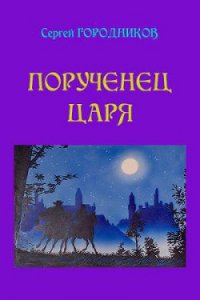 Сергей ГОРОДНИКОВ

ПОРУЧЕНЕЦ ЦАРЯ